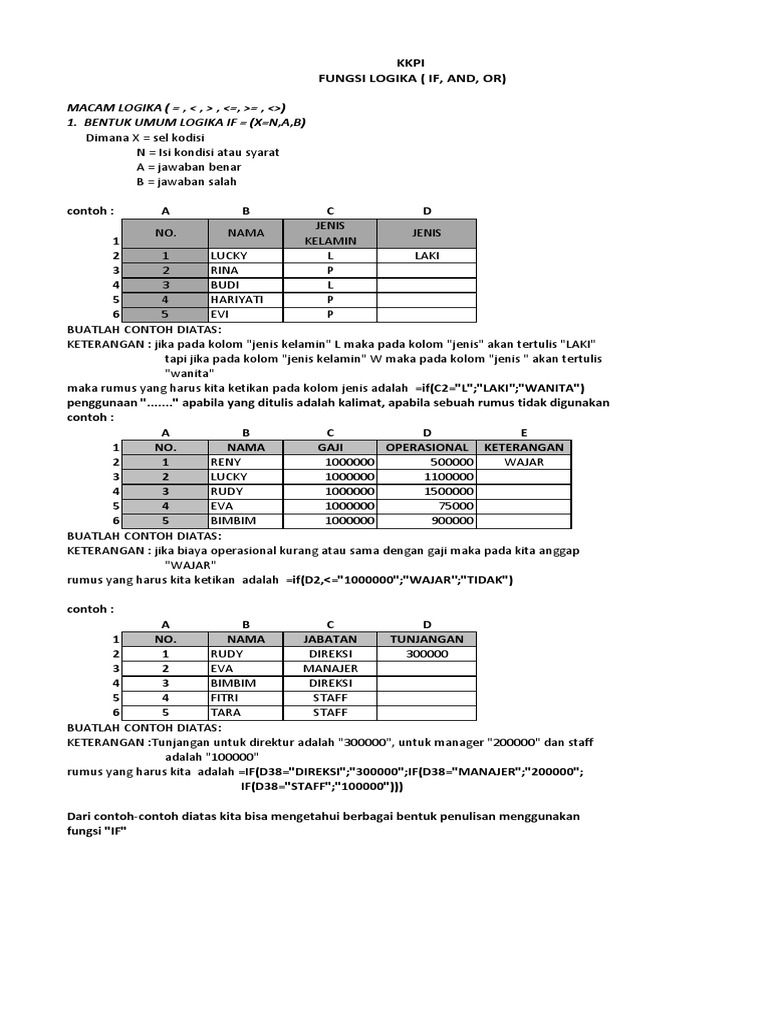 KKPI
FUNGSI LOGIKA ( IF, AND, OR)

MACAM LOGIKA ( = , < , > , <=, >= , <>)
1. BENTUK UMUM LOGIKA IF = (X=N,A,B)
Dimana X = sel kodisi
N = Isi kondisi atau syarat
A = jawaban benar
B = jawaban salah

contoh :

| | A | B | C | D |
|---|---|---|---|---|
| 1 | NO. | NAMA | JENIS KELAMIN | JENIS |
| 2 | 1 | LUCKY | L | LAKI |
| 3 | 2 | RINA | P | |
| 4 | 3 | BUDI | L | |
| 5 | 4 | HARIYATI | P | |
| 6 | 5 | EVI | P | |

BUATLAH CONTOH DIATAS:
KETERANGAN : jika pada kolom "jenis kelamin" L maka pada kolom "jenis" akan tertulis "LAKI" tapi jika pada kolom "jenis kelamin" W maka pada kolom "jenis " akan tertulis "wanita"
maka rumus yang harus kita ketikan pada kolom jenis adalah =if(C2="L";"LAKI";"WANITA")
penggunaan "......." apabila yang ditulis adalah kalimat, apabila sebuah rumus tidak digunakan
contoh :

| | A | B | C | D | E |
|---|---|---|---|---|---|
| 1 | NO. | NAMA | GAJI | OPERASIONAL | KETERANGAN |
| 2 | 1 | RENY | 1000000 | 500000 | WAJAR |
| 3 | 2 | LUCKY | 1000000 | 1100000 | |
| 4 | 3 | RUDY | 1000000 | 1500000 | |
| 5 | 4 | EVA | 1000000 | 75000 | |
| 6 | 5 | BIMBIM | 1000000 | 900000 | |

BUATLAH CONTOH DIATAS:
KETERANGAN : jika biaya operasional kurang atau sama dengan gaji maka pada kita anggap "WAJAR"
rumus yang harus kita ketikan adalah =if(D2,<="1000000";"WAJAR";"TIDAK")

contoh :

| | A | B | C | D |
|---|---|---|---|---|
| 1 | NO. | NAMA | JABATAN | TUNJANGAN |
| 2 | 1 | RUDY | DIREKSI | 300000 |
| 3 | 2 | EVA | MANAJER | |
| 4 | 3 | BIMBIM | DIREKSI | |
| 5 | 4 | FITRI | STAFF | |
| 6 | 5 | TARA | STAFF | |

BUATLAH CONTOH DIATAS:
KETERANGAN :Tunjangan untuk direktur adalah "300000", untuk manager "200000" dan staff adalah "100000"
rumus yang harus kita adalah =IF(D38="DIREKSI";"300000";IF(D38="MANAJER";"200000"; IF(D38="STAFF";"100000")))

Dari contoh-contoh diatas kita bisa mengetahui berbagai bentuk penulisan menggunakan fungsi "IF"